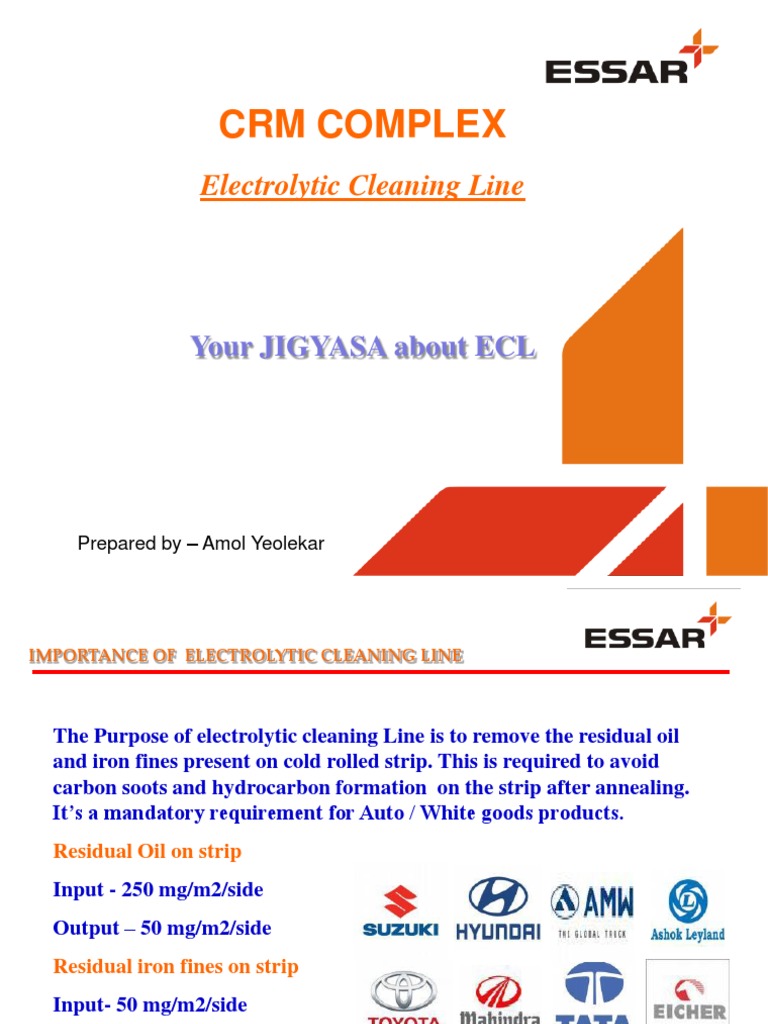 ESSAR

CRM COMPLEX

Electrolytic Cleaning Line

Your JIGYASA about ECL

Prepared by – Amol Yeolekar

ESSAR

IMPORTANCE OF ELECTROLYTIC CLEANING LINE

The Purpose of electrolytic cleaning Line is to remove the residual oil and iron fines present on cold rolled strip. This is required to avoid carbon soots and hydrocarbon formation on the strip after annealing. It's a mandatory requirement for Auto / White goods products.

Residual Oil on strip

Input - 250 mg/m2/side

Output – 50 mg/m2/side

Residual iron fines on strip

Input- 50 mg/m2/side

SUZUKI HYUNDAI AMW THE GLOBAL TRUCK Ashok Leyland TOYOTA Mahindra TATA EICHER